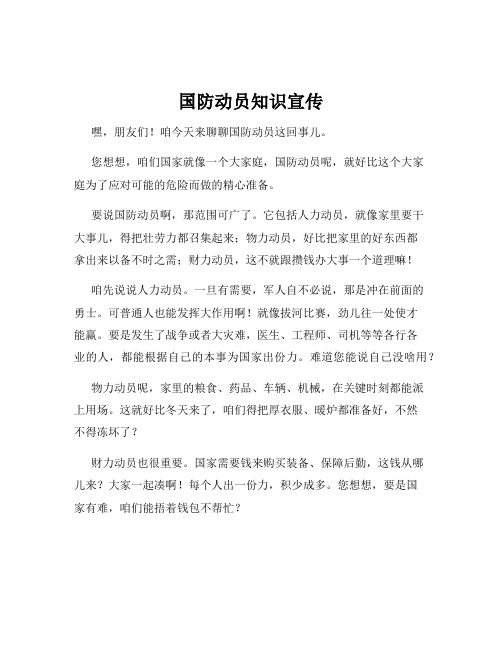 国防动员知识宣传

嘿，朋友们！咱今天来聊聊国防动员这回事儿。

您想想，咱们国家就像一个大家庭，国防动员呢，就好比这个大家庭为了应对可能的危险而做的精心准备。

要说国防动员啊，那范围可广了。它包括人力动员，就像家里要干大事儿，得把壮劳力都召集起来；物力动员，好比把家里的好东西都拿出来以备不时之需；财力动员，这不就跟攒钱办大事一个道理嘛！

咱先说说人力动员。一旦有需要，军人自不必说，那是冲在前面的勇士。可普通人也能发挥大作用啊！就像拔河比赛，劲儿往一处使才能赢。要是发生了战争或者大灾难，医生、工程师、司机等等各行各业的人，都能根据自己的本事为国家出份力。难道您能说自己没啥用？

物力动员呢，家里的粮食、药品、车辆、机械，在关键时刻都能派上用场。这就好比冬天来了，咱们得把厚衣服、暖炉都准备好，不然不得冻坏了？

财力动员也很重要。国家需要钱来购买装备、保障后勤，这钱从哪儿来？大家一起凑啊！每个人出一份力，积少成多。您想想，要是国家有难，咱们能捂着钱包不帮忙？